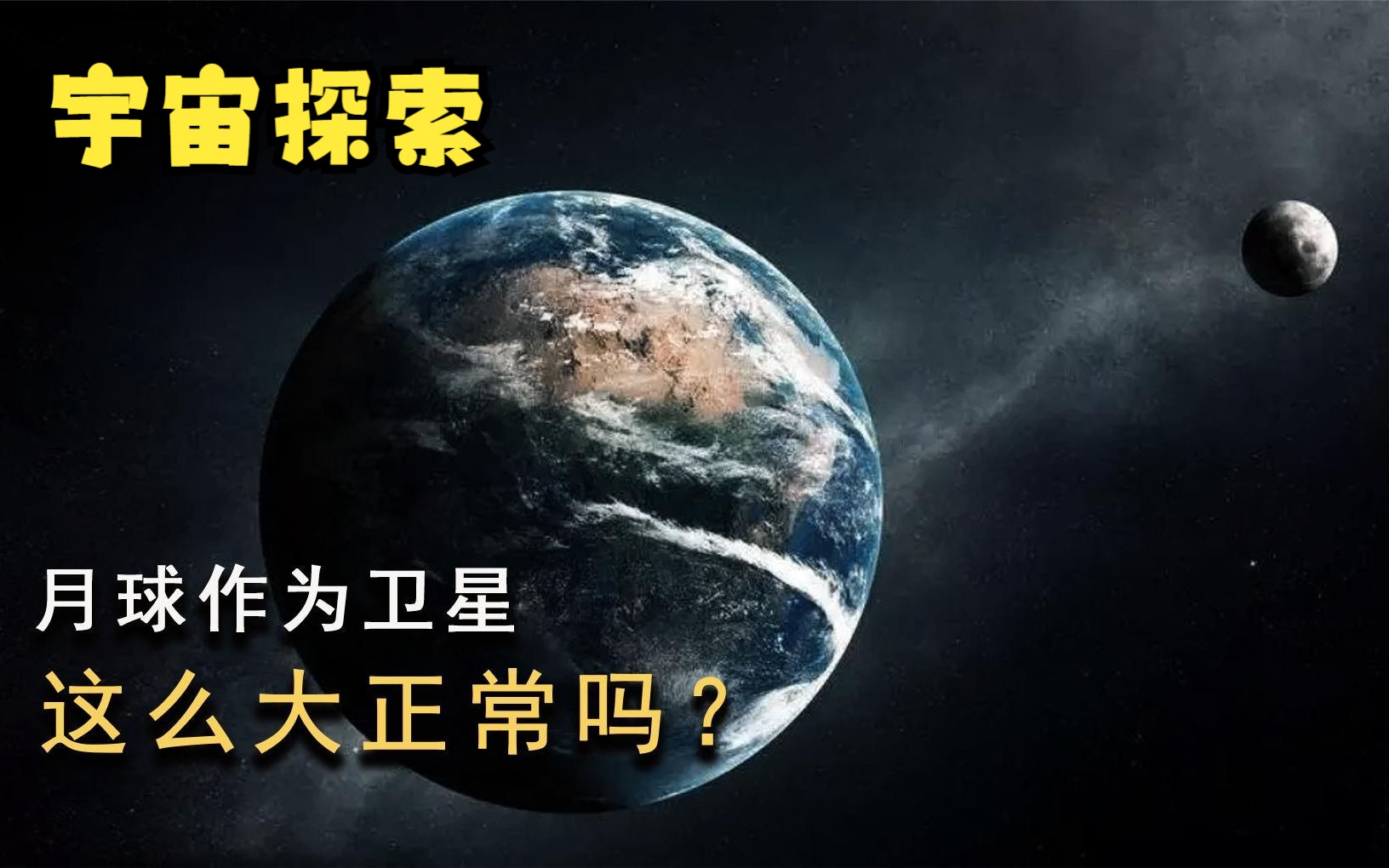 宇宙探索

月球作为卫星
这么大正常吗？